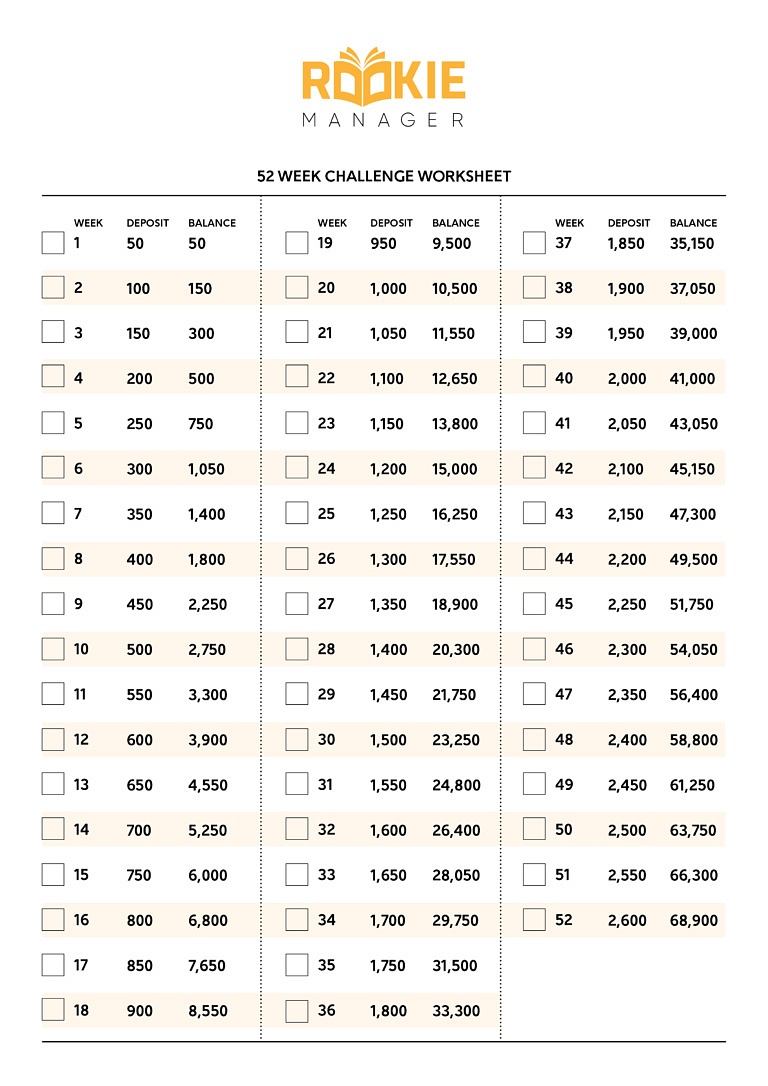 ROOKIE
MANAGER

52 WEEK CHALLENGE WORKSHEET

| WEEK | DEPOSIT | BALANCE |
|---|---|---|
| 1 | 50 | 50 |
| 2 | 100 | 150 |
| 3 | 150 | 300 |
| 4 | 200 | 500 |
| 5 | 250 | 750 |
| 6 | 300 | 1,050 |
| 7 | 350 | 1,400 |
| 8 | 400 | 1,800 |
| 9 | 450 | 2,250 |
| 10 | 500 | 2,750 |
| 11 | 550 | 3,300 |
| 12 | 600 | 3,900 |
| 13 | 650 | 4,550 |
| 14 | 700 | 5,250 |
| 15 | 750 | 6,000 |
| 16 | 800 | 6,800 |
| 17 | 850 | 7,650 |
| 18 | 900 | 8,550 |

| WEEK | DEPOSIT | BALANCE |
|---|---|---|
| 19 | 950 | 9,500 |
| 20 | 1,000 | 10,500 |
| 21 | 1,050 | 11,550 |
| 22 | 1,100 | 12,650 |
| 23 | 1,150 | 13,800 |
| 24 | 1,200 | 15,000 |
| 25 | 1,250 | 16,250 |
| 26 | 1,300 | 17,550 |
| 27 | 1,350 | 18,900 |
| 28 | 1,400 | 20,300 |
| 29 | 1,450 | 21,750 |
| 30 | 1,500 | 23,250 |
| 31 | 1,550 | 24,800 |
| 32 | 1,600 | 26,400 |
| 33 | 1,650 | 28,050 |
| 34 | 1,700 | 29,750 |
| 35 | 1,750 | 31,500 |
| 36 | 1,800 | 33,300 |

| WEEK | DEPOSIT | BALANCE |
|---|---|---|
| 37 | 1,850 | 35,150 |
| 38 | 1,900 | 37,050 |
| 39 | 1,950 | 39,000 |
| 40 | 2,000 | 41,000 |
| 41 | 2,050 | 43,050 |
| 42 | 2,100 | 45,150 |
| 43 | 2,150 | 47,300 |
| 44 | 2,200 | 49,500 |
| 45 | 2,250 | 51,750 |
| 46 | 2,300 | 54,050 |
| 47 | 2,350 | 56,400 |
| 48 | 2,400 | 58,800 |
| 49 | 2,450 | 61,250 |
| 50 | 2,500 | 63,750 |
| 51 | 2,550 | 66,300 |
| 52 | 2,600 | 68,900 |